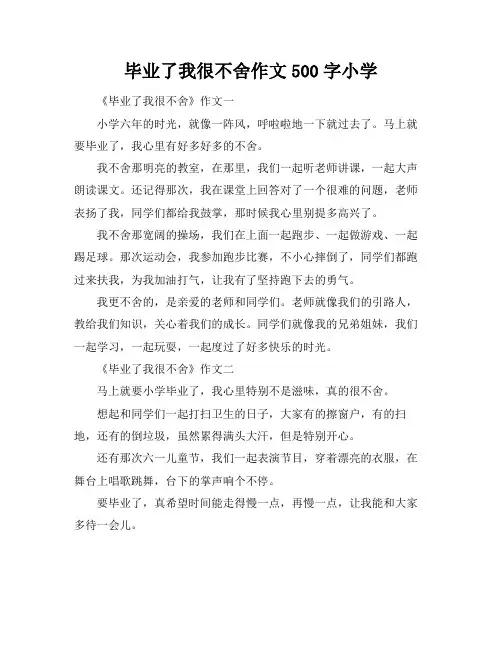 毕业了我很不舍作文 500 字小学

《毕业了我很不舍》作文一

小学六年的时光，就像一阵风，呼啦啦地一下就过去了。马上就要毕业了，我心里有好多好多的不舍。

我不舍那明亮的教室，在那里，我们一起听老师讲课，一起大声朗读课文。还记得那次，我在课堂上回答对了一个很难的问题，老师表扬了我，同学们都给我鼓掌，那时候我心里别提多高兴了。

我不舍那宽阔的操场，我们在上面一起跑步、一起做游戏、一起踢足球。那次运动会，我参加跑步比赛，不小心摔倒了，同学们都跑过来扶我，为我加油打气，让我有了坚持跑下去的勇气。

我更不舍的，是亲爱的老师和同学们。老师就像我们的引路人，教给我们知识，关心着我们的成长。同学们就像我的兄弟姐妹，我们一起学习，一起玩耍，一起度过了好多快乐的时光。

《毕业了我很不舍》作文二

马上就要小学毕业了，我心里特别不是滋味，真的很不舍。

想起和同学们一起打扫卫生的日子，大家有的擦窗户，有的扫地，还有的倒垃圾，虽然累得满头大汗，但是特别开心。

还有那次六一儿童节，我们一起表演节目，穿着漂亮的衣服，在舞台上唱歌跳舞，台下的掌声响个不停。

要毕业了，真希望时间能走得慢一点，再慢一点，让我能和大家多待一会儿。